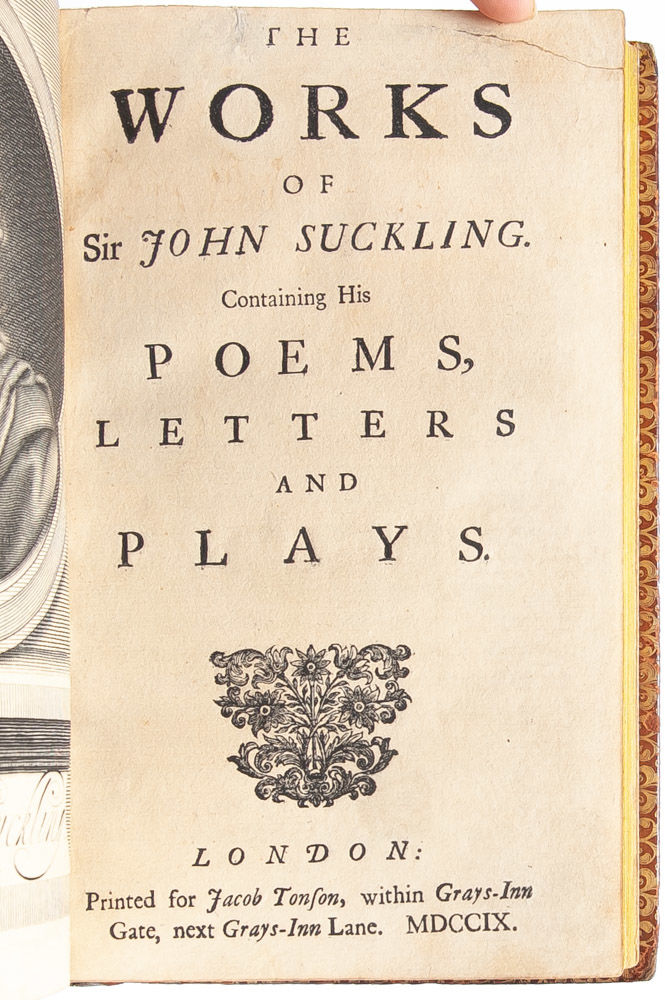 THE

WORKS

OF

Sir JOHN SUCKLING.

Containing His

POEMS,

LETTERS

AND

PLAYS.

LONDON:

Printed for Jacob Tonſon, within Grays-Inn Gate, next Grays-Inn Lane. MDCCIX.